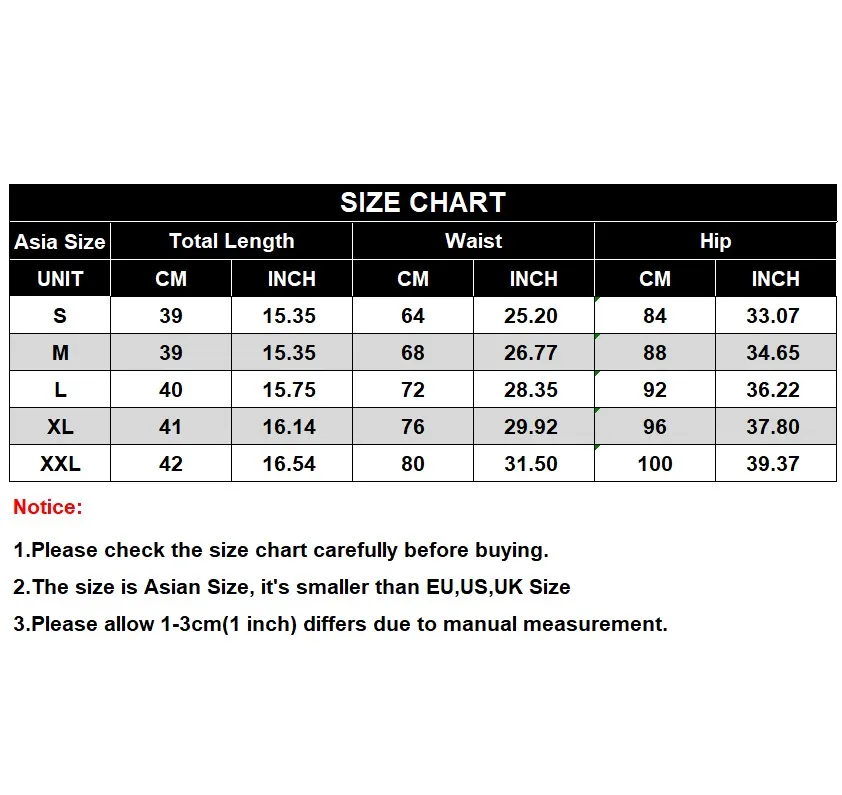 SIZE CHART

| Asia Size | Total Length | | Waist | | Hip | |
|---|---|---|---|---|---|---|
| UNIT | CM | INCH | CM | INCH | CM | INCH |
| S | 39 | 15.35 | 64 | 25.20 | 84 | 33.07 |
| M | 39 | 15.35 | 68 | 26.77 | 88 | 34.65 |
| L | 40 | 15.75 | 72 | 28.35 | 92 | 36.22 |
| XL | 41 | 16.14 | 76 | 29.92 | 96 | 37.80 |
| XXL | 42 | 16.54 | 80 | 31.50 | 100 | 39.37 |

Notice:

1.Please check the size chart carefully before buying.

2.The size is Asian Size, it's smaller than EU,US,UK Size

3.Please allow 1-3cm(1 inch) differs due to manual measurement.